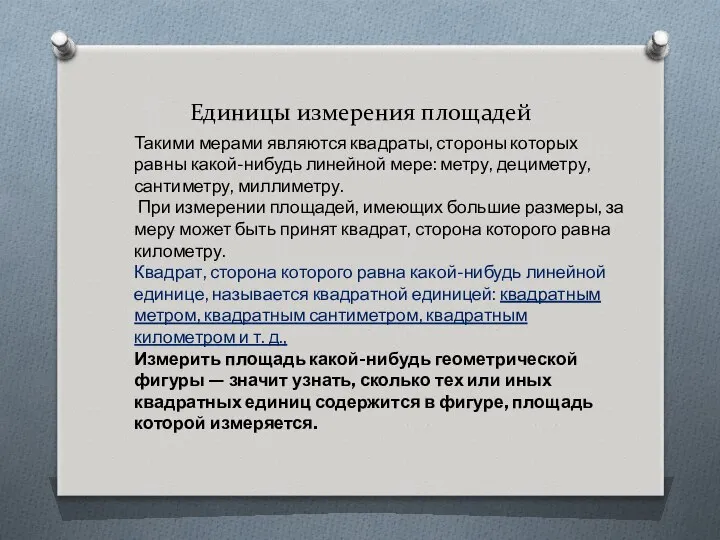 Единицы измерения площадей

Такими мерами являются квадраты, стороны которых равны какой-нибудь линейной мере: метру, дециметру, сантиметру, миллиметру.

При измерении площадей, имеющих большие размеры, за меру может быть принят квадрат, сторона которого равна километру.

Квадрат, сторона которого равна какой-нибудь линейной единице, называется квадратной единицей: квадратным метром, квадратным сантиметром, квадратным километром и т. д.,

Измерить площадь какой-нибудь геометрической фигуры — значит узнать, сколько тех или иных квадратных единиц содержится в фигуре, площадь которой измеряется.